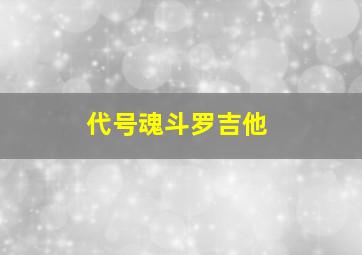 代号魂斗罗吉他